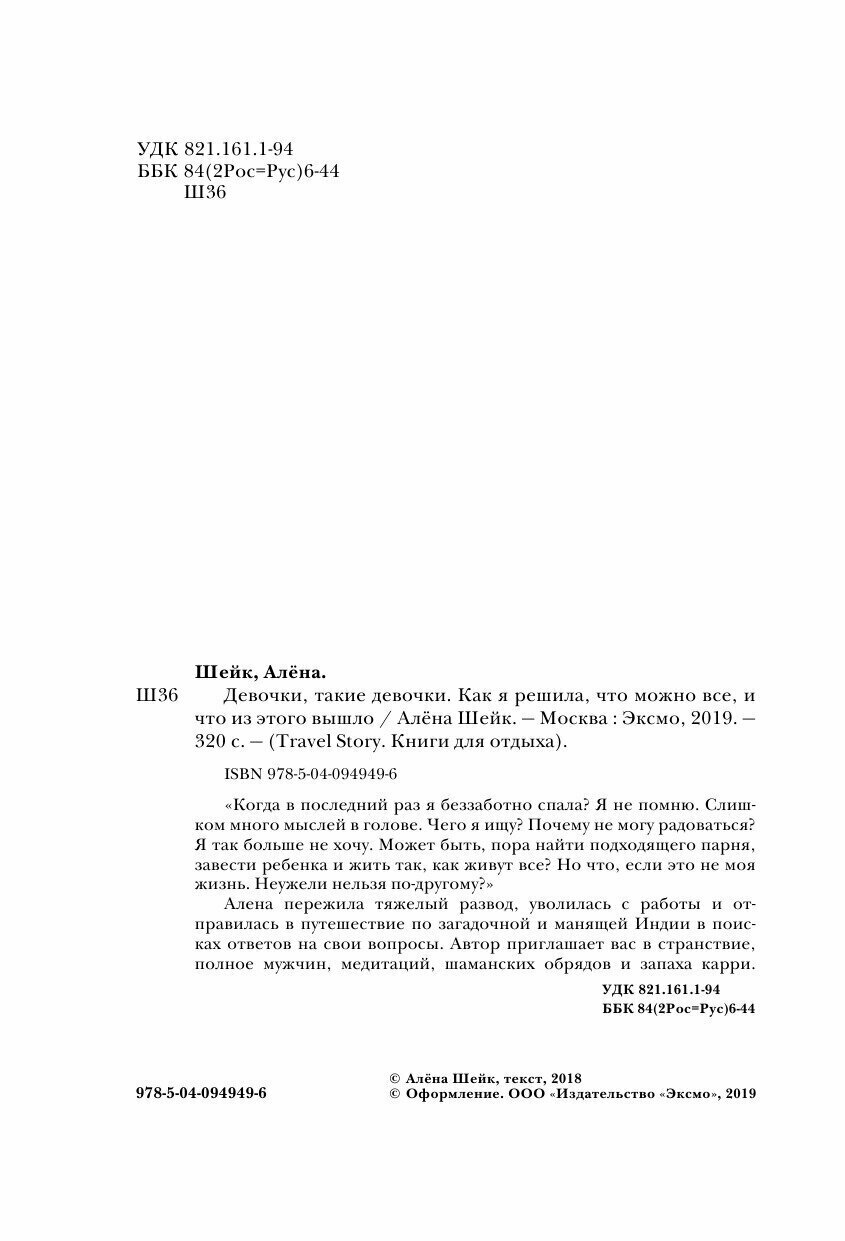 УДК 821.161.1-94
ББК 84(2Рос=Рус)6-44
Ш36

Шейк, Алёна.

Ш36 Девочки, такие девочки. Как я решила, что можно все, и что из этого вышло / Алёна Шейк. — Москва : Эксмо, 2019. — 320 с. — (Travel Story. Книги для отдыха).

ISBN 978-5-04-094949-6

«Когда в последний раз я беззаботно спала? Я не помню. Слишком много мыслей в голове. Чего я ищу? Почему не могу радоваться? Я так больше не хочу. Может быть, пора найти подходящего парня, завести ребенка и жить так, как живут все? Но что, если это не моя жизнь. Неужели нельзя по-другому?»

Алена пережила тяжелый развод, уволилась с работы и отправилась в путешествие по загадочной и манящей Индии в поисках ответов на свои вопросы. Автор приглашает вас в странствие, полное мужчин, медитаций, шаманских обрядов и запаха карри.

УДК 821.161.1-94
ББК 84(2Рос=Рус)6-44

978-5-04-094949-6

© Алёна Шейк, текст, 2018
© Оформление. ООО «Издательство «Эксмо», 2019